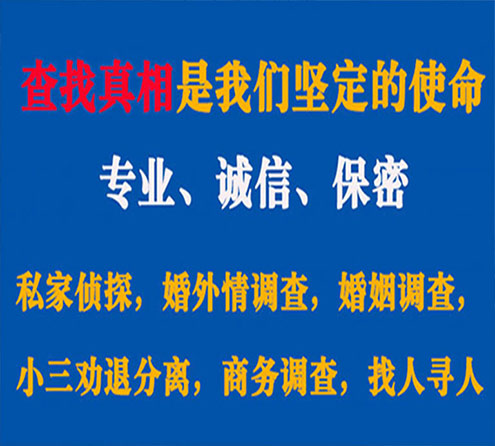 查找真相是我们坚定的使命

专业、诚信、保密

私家侦探，婚外情调查，婚姻调查，

小三劝退分离，商务调查，找人寻人